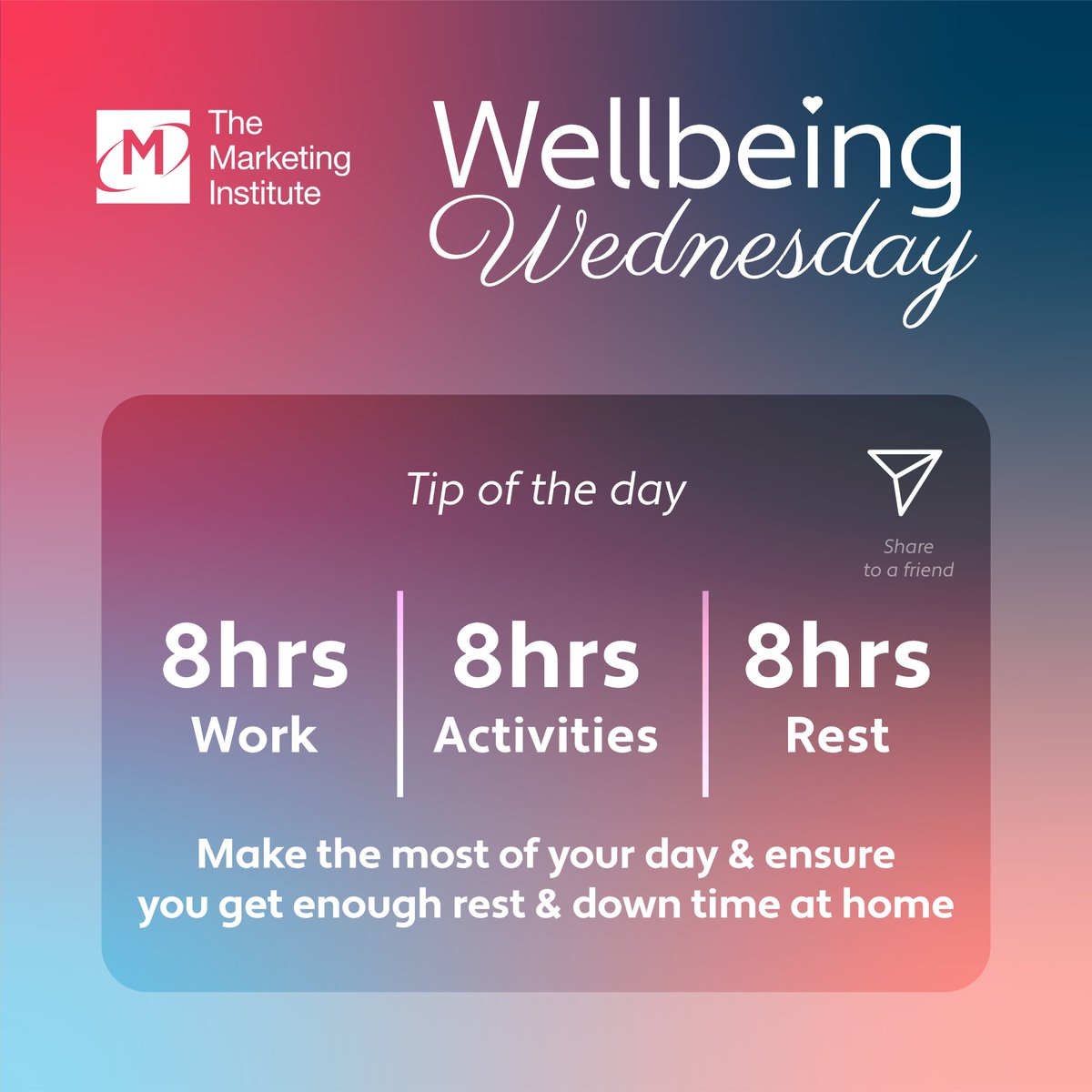 M The Marketing Institute

Wellbeing Wednesday

Tip of the day

Share to a friend

8hrs Work

8hrs Activities

8hrs Rest

Make the most of your day & ensure you get enough rest & down time at home